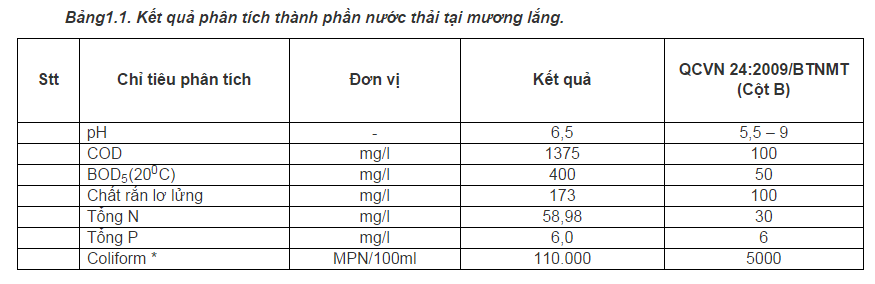 Bảng1.1. Kết quả phân tích thành phần nước thải tại mương lắng.

| Stt | Chỉ tiêu phân tích | Đơn vị | Kết quả | QCVN 24:2009/BTNMT (Cột B) |
|---|---|---|---|---|
| | pH | - | 6,5 | 5,5 – 9 |
| | COD | mg/l | 1375 | 100 |
| | $BOD_5(20^0C)$ | mg/l | 400 | 50 |
| | Chất rắn lơ lửng | mg/l | 173 | 100 |
| | Tổng N | mg/l | 58,98 | 30 |
| | Tổng P | mg/l | 6,0 | 6 |
| | Coliform * | MPN/100ml | 110.000 | 5000 |